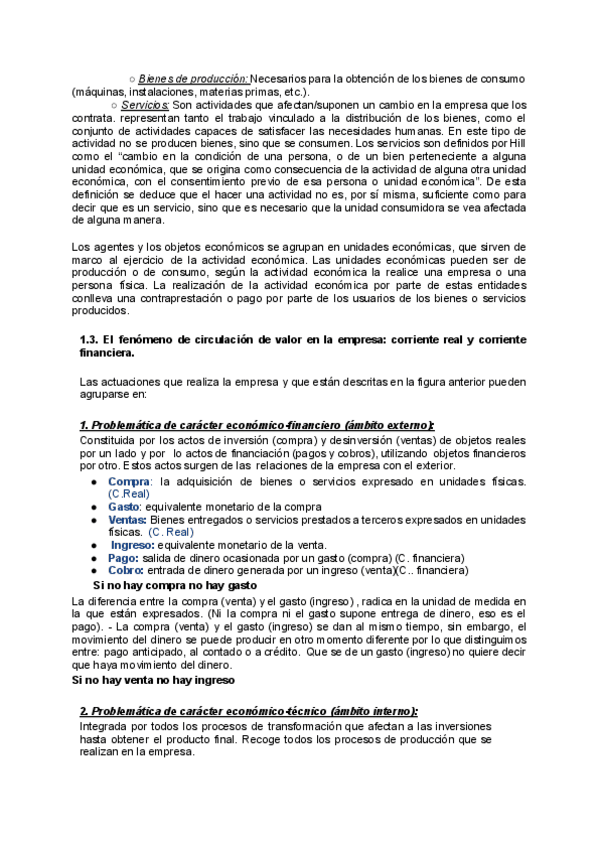 ○ Bienes de producción: Necesarios para la obtención de los bienes de consumo (máquinas, instalaciones, materias primas, etc.).

○ Servicios: Son actividades que afectan/suponen un cambio en la empresa que los contrata. representan tanto el trabajo vinculado a la distribución de los bienes, como el conjunto de actividades capaces de satisfacer las necesidades humanas. En este tipo de actividad no se producen bienes, sino que se consumen. Los servicios son definidos por Hill como el "cambio en la condición de una persona, o de un bien perteneciente a alguna unidad económica, que se origina como consecuencia de la actividad de alguna otra unidad económica, con el consentimiento previo de esa persona o unidad económica". De esta definición se deduce que el hacer una actividad no es, por sí misma, suficiente como para decir que es un servicio, sino que es necesario que la unidad consumidora se vea afectada de alguna manera.

Los agentes y los objetos económicos se agrupan en unidades económicas, que sirven de marco al ejercicio de la actividad económica. Las unidades económicas pueden ser de producción o de consumo, según la actividad económica la realice una empresa o una persona física. La realización de la actividad económica por parte de estas entidades conlleva una contraprestación o pago por parte de los usuarios de los bienes o servicios producidos.

1.3. El fenómeno de circulación de valor en la empresa: corriente real y corriente financiera.

Las actuaciones que realiza la empresa y que están descritas en la figura anterior pueden agruparse en:

1. Problemática de carácter económico-financiero (ámbito externo):

Constituida por los actos de inversión (compra) y desinversión (ventas) de objetos reales por un lado y por lo actos de financiación (pagos y cobros), utilizando objetos financieros por otro. Estos actos surgen de las relaciones de la empresa con el exterior.

● Compra: la adquisición de bienes o servicios expresado en unidades físicas. (C.Real)
● Gasto: equivalente monetario de la compra
● Ventas: Bienes entregados o servicios prestados a terceros expresados en unidades físicas. (C. Real)
● Ingreso: equivalente monetario de la venta.
● Pago: salida de dinero ocasionada por un gasto (compra) (C. financiera)
● Cobro: entrada de dinero generada por un ingreso (venta)(C.. financiera)

Si no hay compra no hay gasto

La diferencia entre la compra (venta) y el gasto (ingreso) , radica en la unidad de medida en la que están expresados. (Ni la compra ni el gasto supone entrega de dinero, eso es el pago). - La compra (venta) y el gasto (ingreso) se dan al mismo tiempo, sin embargo, el movimiento del dinero se puede producir en otro momento diferente por lo que distinguimos entre: pago anticipado, al contado o a crédito. Que se de un gasto (ingreso) no quiere decir que haya movimiento del dinero.

Si no hay venta no hay ingreso

2. Problemática de carácter económico-técnico (ámbito interno):

Integrada por todos los procesos de transformación que afectan a las inversiones hasta obtener el producto final. Recoge todos los procesos de producción que se realizan en la empresa.